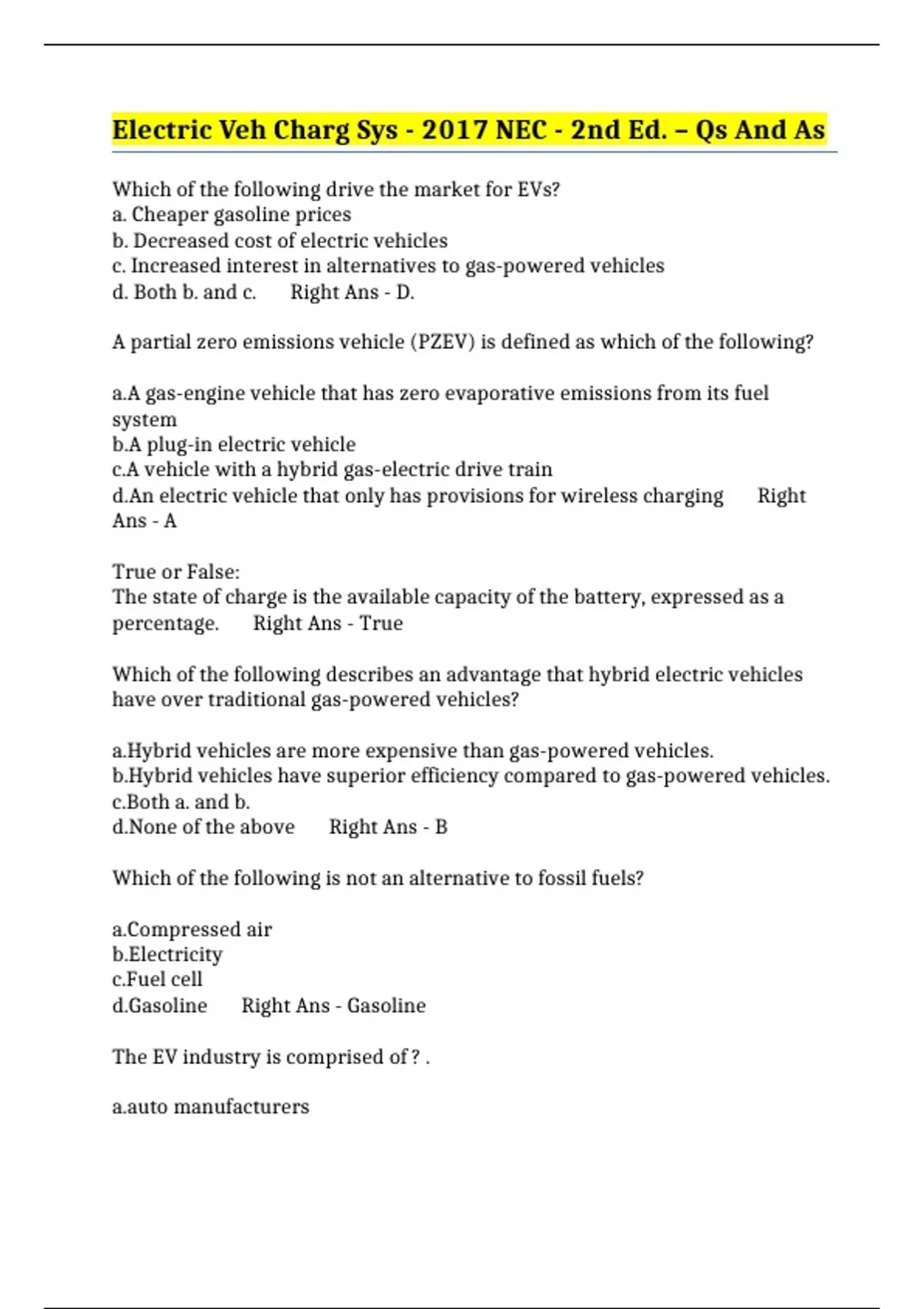 Electric Veh Charg Sys - 2017 NEC - 2nd Ed. – Qs And As

Which of the following drive the market for EVs?
a. Cheaper gasoline prices
b. Decreased cost of electric vehicles
c. Increased interest in alternatives to gas-powered vehicles
d. Both b. and c.      Right Ans - D.

A partial zero emissions vehicle (PZEV) is defined as which of the following?

a.A gas-engine vehicle that has zero evaporative emissions from its fuel system
b.A plug-in electric vehicle
c.A vehicle with a hybrid gas-electric drive train
d.An electric vehicle that only has provisions for wireless charging      Right Ans - A

True or False:
The state of charge is the available capacity of the battery, expressed as a percentage.      Right Ans - True

Which of the following describes an advantage that hybrid electric vehicles have over traditional gas-powered vehicles?

a.Hybrid vehicles are more expensive than gas-powered vehicles.
b.Hybrid vehicles have superior efficiency compared to gas-powered vehicles.
c.Both a. and b.
d.None of the above      Right Ans - B

Which of the following is not an alternative to fossil fuels?

a.Compressed air
b.Electricity
c.Fuel cell
d.Gasoline      Right Ans - Gasoline

The EV industry is comprised of ? .

a.auto manufacturers